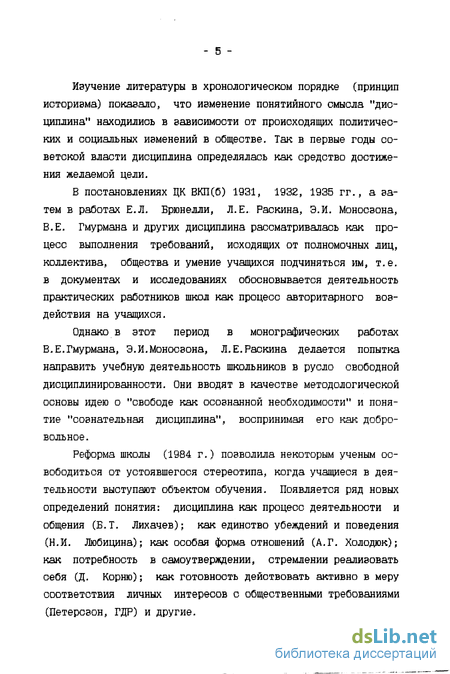 - 5 -

Изучение литературы в хронологическом порядке (принцип историзма) показало, что изменение понятийного смысла "дисциплина" находились в зависимости от происходящих политических и социальных изменений в обществе. Так в первые годы советской власти дисциплина определялась как средство достижения желаемой цели.

В постановлениях ЦК ВКП(б) 1931, 1932, 1935 гг., а затем в работах Е.Л. Брюнелли, Л.Е. Раскина, Э.И. Моносзона, В.Е. Гмурмана и других дисциплина рассматривалась как процесс выполнения требований, исходящих от полномочных лиц, коллектива, общества и умение учащихся подчиняться им, т.е. в документах и исследованиях обосновывается деятельность практических работников школ как процесс авторитарного воздействия на учащихся.

Однако в этот период в монографических работах В.Е.Гмурмана, Э.И.Моносзона, Л.Е.Раскина делается попытка направить учебную деятельность школьников в русло свободной дисциплинированности. Они вводят в качестве методологической основы идею о "свободе как осознанной необходимости" и понятие "сознательная дисциплина", воспринимая его как добровольное.

Реформа школы (1984 г.) позволила некоторым ученым освободиться от устоявшегося стереотипа, когда учащиеся в деятельности выступают объектом обучения. Появляется ряд новых определений понятия: дисциплина как процесс деятельности и общения (Б.Т. Лихачев); как единство убеждений и поведения (Н.И. Любицина); как особая форма отношений (А.Г. Холодюк); как потребность в самоутверждении, стремлении реализовать себя (Д. Корню); как готовность действовать активно в меру соответствия личных интересов с общественными требованиями (Петерсзон, ГДР) и другие.

dsLib.net
библиотека диссертаций